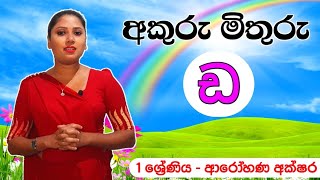 අකුරු මිතුරු

ඩ

1 ශ්‍රේණිය - ආරෝහණ අක්ෂර